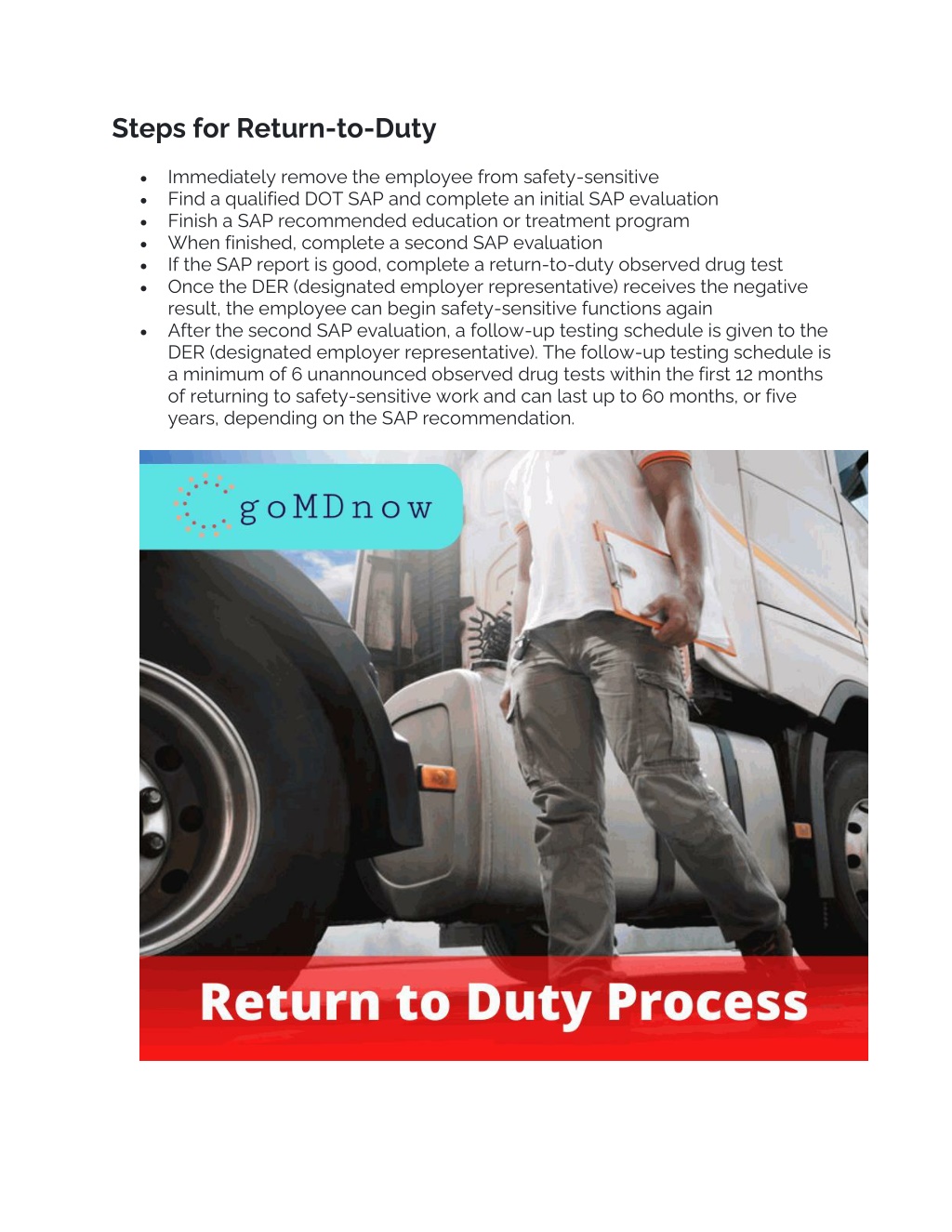 Steps for Return-to-Duty

• Immediately remove the employee from safety-sensitive
• Find a qualified DOT SAP and complete an initial SAP evaluation
• Finish a SAP recommended education or treatment program
• When finished, complete a second SAP evaluation
• If the SAP report is good, complete a return-to-duty observed drug test
• Once the DER (designated employer representative) receives the negative result, the employee can begin safety-sensitive functions again
• After the second SAP evaluation, a follow-up testing schedule is given to the DER (designated employer representative). The follow-up testing schedule is a minimum of 6 unannounced observed drug tests within the first 12 months of returning to safety-sensitive work and can last up to 60 months, or five years, depending on the SAP recommendation.

goMDnow

Return to Duty Process